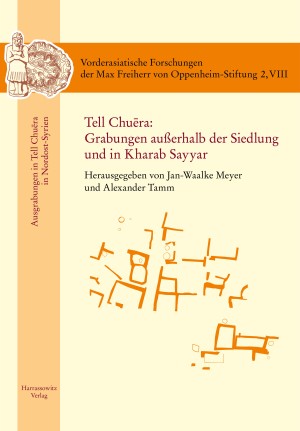 Vorderasiatische Forschungen der Max Freiherr von Oppenheim-Stiftung 2, VIII

Ausgrabungen in Tell Chuēra in Nordost-Syrien

Tell Chuēra: Grabungen außerhalb der Siedlung und in Kharab Sayyar

Herausgegeben von Jan-Waalke Meyer und Alexander Tamm

Harrassowitz Verlag